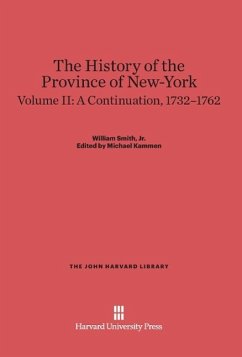 The History of the Province of New-York

Volume II: A Continuation, 1732–1762

William Smith, Jr.
Edited by Michael Kammen

THE JOHN HARVARD LIBRARY

Harvard University Press